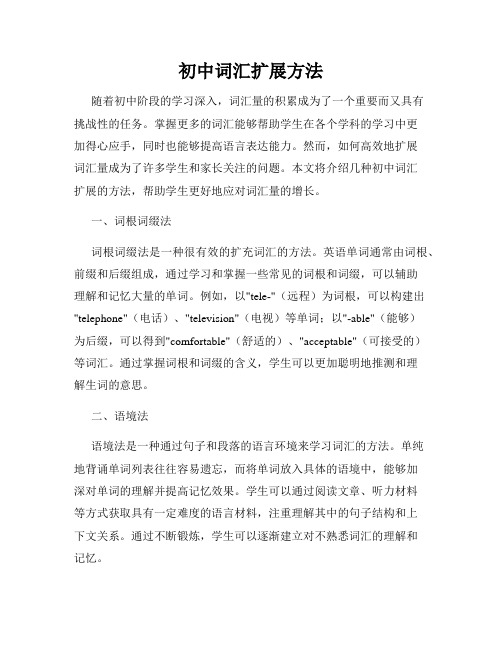 初中词汇扩展方法

随着初中阶段的学习深入，词汇量的积累成为了一个重要而又具有挑战性的任务。掌握更多的词汇能够帮助学生在各个学科的学习中更加得心应手，同时也能够提高语言表达能力。然而，如何高效地扩展词汇量成为了许多学生和家长关注的问题。本文将介绍几种初中词汇扩展的方法，帮助学生更好地应对词汇量的增长。

一、词根词缀法

词根词缀法是一种很有效的扩充词汇的方法。英语单词通常由词根、前缀和后缀组成，通过学习和掌握一些常见的词根和词缀，可以辅助理解和记忆大量的单词。例如，以"tele-"（远程）为词根，可以构建出"telephone"（电话）、"television"（电视）等单词；以"-able"（能够）为后缀，可以得到"comfortable"（舒适的）、"acceptable"（可接受的）等词汇。通过掌握词根和词缀的含义，学生可以更加聪明地推测和理解生词的意思。

二、语境法

语境法是一种通过句子和段落的语言环境来学习词汇的方法。单纯地背诵单词列表往往容易遗忘，而将单词放入具体的语境中，能够加深对单词的理解并提高记忆效果。学生可以通过阅读文章、听力材料等方式获取具有一定难度的语言材料，注重理解其中的句子结构和上下文关系。通过不断锻炼，学生可以逐渐建立对不熟悉词汇的理解和记忆。